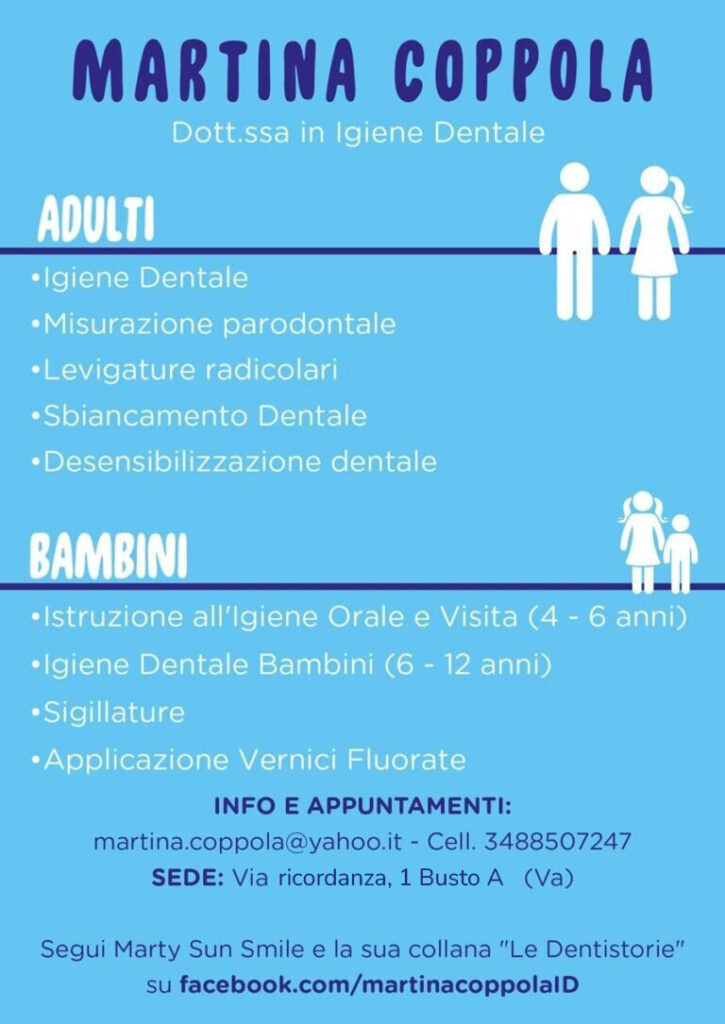 MARTINA COPPOLA

Dott.ssa in Igiene Dentale

ADULTI

• Igiene Dentale
• Misurazione parodontale
• Levigature radicolari
• Sbiancamento Dentale
• Desensibilizzazione dentale

BAMBINI

• Istruzione all'Igiene Orale e Visita (4 - 6 anni)
• Igiene Dentale Bambini (6 - 12 anni)
• Sigillature
• Applicazione Vernici Fluorate

INFO E APPUNTAMENTI:
martina.coppola@yahoo.it - Cell. 3488507247
SEDE: Via ricordanza, 1 Busto A (Va)

Segui Marty Sun Smile e la sua collana "Le Dentistorie"
su facebook.com/martinacoppolaID